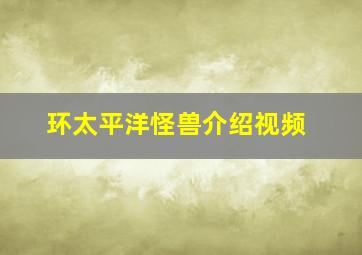 环太平洋怪兽介绍视频